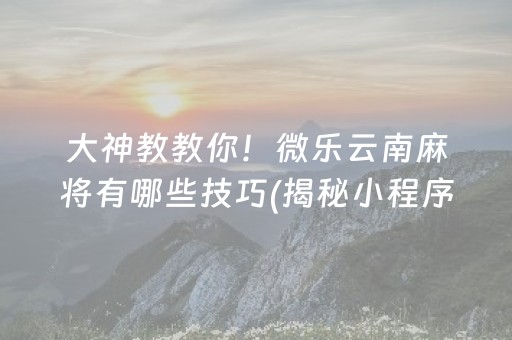 大神教教你！微乐云南麻将有哪些技巧(揭秘小程序